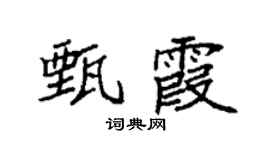 甄霞

词典网